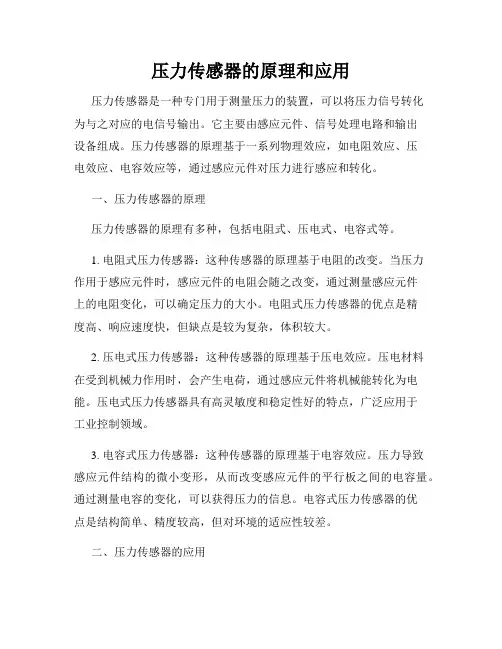 压力传感器的原理和应用

压力传感器是一种专门用于测量压力的装置，可以将压力信号转化为与之对应的电信号输出。它主要由感应元件、信号处理电路和输出设备组成。压力传感器的原理基于一系列物理效应，如电阻效应、压电效应、电容效应等，通过感应元件对压力进行感应和转化。

一、压力传感器的原理

压力传感器的原理有多种，包括电阻式、压电式、电容式等。

1. 电阻式压力传感器：这种传感器的原理基于电阻的改变。当压力作用于感应元件时，感应元件的电阻会随之改变，通过测量感应元件上的电阻变化，可以确定压力的大小。电阻式压力传感器的优点是精度高、响应速度快，但缺点是较为复杂，体积较大。

2. 压电式压力传感器：这种传感器的原理基于压电效应。压电材料在受到机械力作用时，会产生电荷，通过感应元件将机械能转化为电能。压电式压力传感器具有高灵敏度和稳定性好的特点，广泛应用于工业控制领域。

3. 电容式压力传感器：这种传感器的原理基于电容效应。压力导致感应元件结构的微小变形，从而改变感应元件的平行板之间的电容量。通过测量电容的变化，可以获得压力的信息。电容式压力传感器的优点是结构简单、精度较高，但对环境的适应性较差。

二、压力传感器的应用